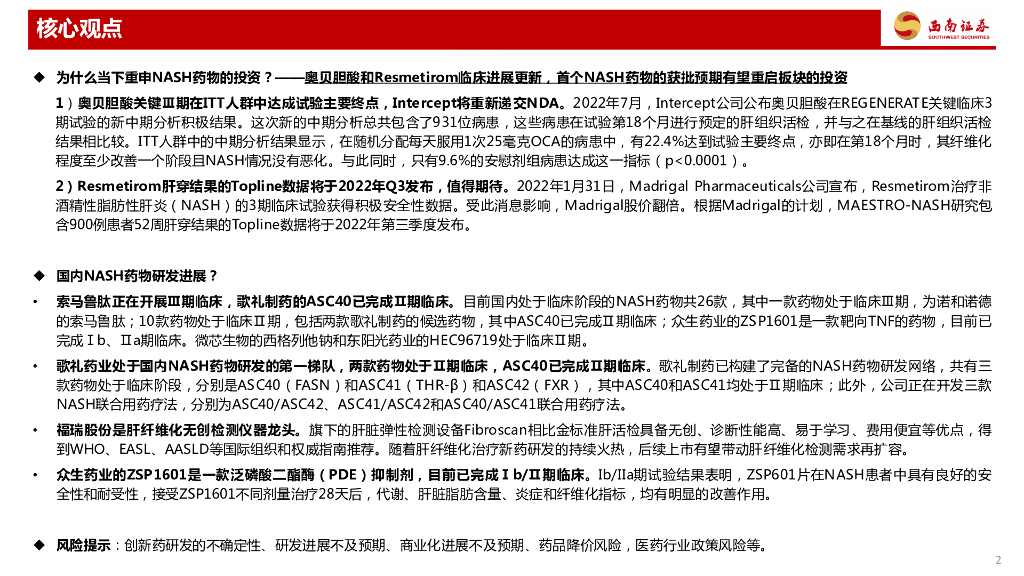 核心观点

西南证券
SOUTHWEST SECURITIES

◆ 为什么当下重申NASH药物的投资？——奥贝胆酸和Resmetirom临床进展更新，首个NASH药物的获批预期有望重启板块的投资

1）奥贝胆酸关键Ⅲ期在ITT人群中达成试验主要终点，Intercept将重新递交NDA。2022年7月，Intercept公司公布奥贝胆酸在REGENERATE关键临床3期试验的新中期分析积极结果。这次新的中期分析总共包含了931位病患，这些病患在试验第18个月进行预定的肝组织活检，并与之在基线的肝组织活检结果相比较。ITT人群中的中期分析结果显示，在随机分配每天服用1次25毫克OCA的病患中，有22.4%达到试验主要终点，亦即在第18个月时，其纤维化程度至少改善一个阶段且NASH情况没有恶化。与此同时，只有9.6%的安慰剂组病患达成这一指标（p<0.0001）。

2）Resmetirom肝穿结果的Topline数据将于2022年Q3发布，值得期待。2022年1月31日，Madrigal Pharmaceuticals公司宣布，Resmetirom治疗非酒精性脂肪性肝炎（NASH）的3期临床试验获得积极安全性数据。受此消息影响，Madrigal股价翻倍。根据Madrigal的计划，MAESTRO-NASH研究包含900例患者52周肝穿结果的Topline数据将于2022年第三季度发布。

◆ 国内NASH药物研发进展？

• 索马鲁肽正在开展Ⅲ期临床，歌礼制药的ASC40已完成Ⅱ期临床。目前国内处于临床阶段的NASH药物共26款，其中一款药物处于临床Ⅲ期，为诺和诺德的索马鲁肽；10款药物处于临床Ⅱ期，包括两款歌礼制药的候选药物，其中ASC40已完成Ⅱ期临床；众生药业的ZSP1601是一款靶向TNF的药物，目前已完成Ⅰb、Ⅱa期临床。微芯生物的西格列他钠和东阳光药业的HEC96719处于临床Ⅱ期。

• 歌礼制药处于国内NASH药物研发的第一梯队，两款药物处于Ⅱ期临床，ASC40已完成Ⅱ期临床。歌礼制药已构建了完备的NASH药物研发网络，共有三款药物处于临床阶段，分别是ASC40（FASN）和ASC41（THR-β）和ASC42（FXR），其中ASC40和ASC41均处于Ⅱ期临床；此外，公司正在开发三款NASH联合用药疗法，分别为ASC40/ASC42、ASC41/ASC42和ASC40/ASC41联合用药疗法。

• 福瑞股份是肝纤维化无创检测仪器龙头。旗下的肝脏弹性检测设备Fibroscan相比金标准肝活检具备无创、诊断性能高、易于学习、费用便宜等优点，得到WHO、EASL、AASLD等国际组织和权威指南推荐。随着肝纤维化治疗新药研发的持续火热，后续上市有望带动肝纤维化检测需求再扩容。

• 众生药业的ZSP1601是一款泛磷酸二酯酶（PDE）抑制剂，目前已完成Ⅰb/Ⅱ期临床。Ib/IIa期试验结果表明，ZSP601片在NASH患者中具有良好的安全性和耐受性，接受ZSP1601不同剂量治疗28天后，代谢、肝脏脂肪含量、炎症和纤维化指标，均有明显的改善作用。

◆ 风险提示：创新药研发的不确定性、研发进展不及预期、商业化进展不及预期、药品降价风险，医药行业政策风险等。

2